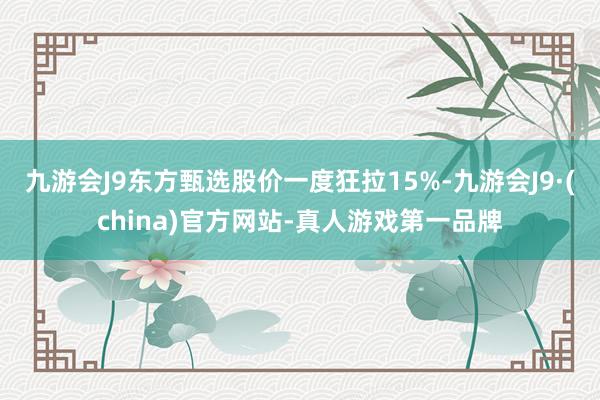 九游会J9东方甄选股价一度狂拉15%-九游会J9·(china)官方网站-真人游戏第一品牌